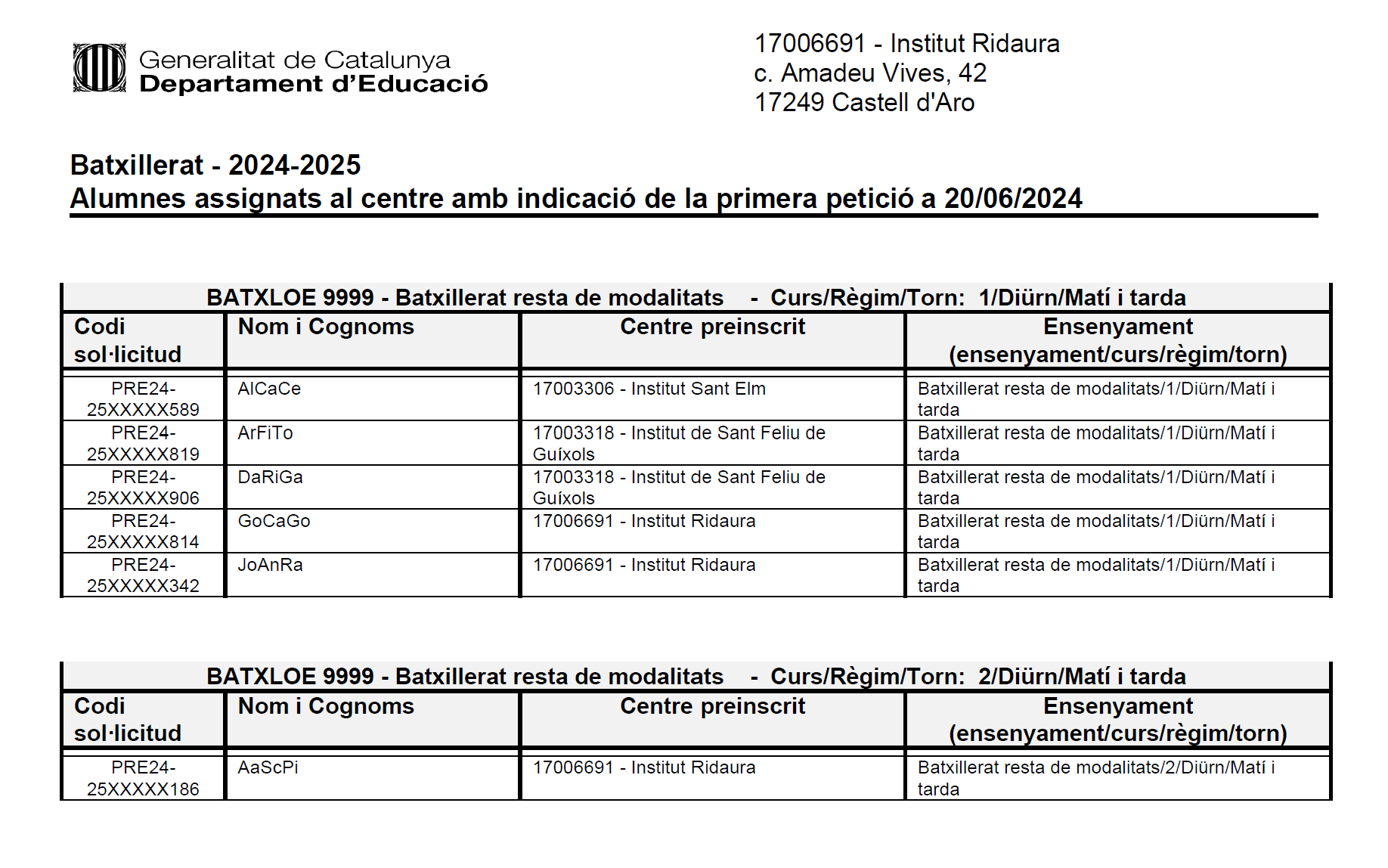 Generalitat de Catalunya
Departament d'Educació

17006691 - Institut Ridaura
c. Amadeu Vives, 42
17249 Castell d'Aro

Batxillerat - 2024-2025
Alumnes assignats al centre amb indicació de la primera petició a 20/06/2024

BATXLOE 9999 - Batxillerat resta de modalitats - Curs/Règim/Torn: 1/Diürn/Matí i tarda

| Codi sol·licitud | Nom i Cognoms | Centre preinscrit | Ensenyament (ensenyament/curs/règim/torn) |
|---|---|---|---|
| PRE24-25XXXXX589 | AlCaCe | 17003306 - Institut Sant Elm | Batxillerat resta de modalitats/1/Diürn/Matí i tarda |
| PRE24-25XXXXX819 | ArFiTo | 17003318 - Institut de Sant Feliu de Guíxols | Batxillerat resta de modalitats/1/Diürn/Matí i tarda |
| PRE24-25XXXXX906 | DaRiGa | 17003318 - Institut de Sant Feliu de Guíxols | Batxillerat resta de modalitats/1/Diürn/Matí i tarda |
| PRE24-25XXXXX814 | GoCaGo | 17006691 - Institut Ridaura | Batxillerat resta de modalitats/1/Diürn/Matí i tarda |
| PRE24-25XXXXX342 | JoAnRa | 17006691 - Institut Ridaura | Batxillerat resta de modalitats/1/Diürn/Matí i tarda |

BATXLOE 9999 - Batxillerat resta de modalitats - Curs/Règim/Torn: 2/Diürn/Matí i tarda

| Codi sol·licitud | Nom i Cognoms | Centre preinscrit | Ensenyament (ensenyament/curs/règim/torn) |
|---|---|---|---|
| PRE24-25XXXXX186 | AaScPi | 17006691 - Institut Ridaura | Batxillerat resta de modalitats/2/Diürn/Matí i tarda |